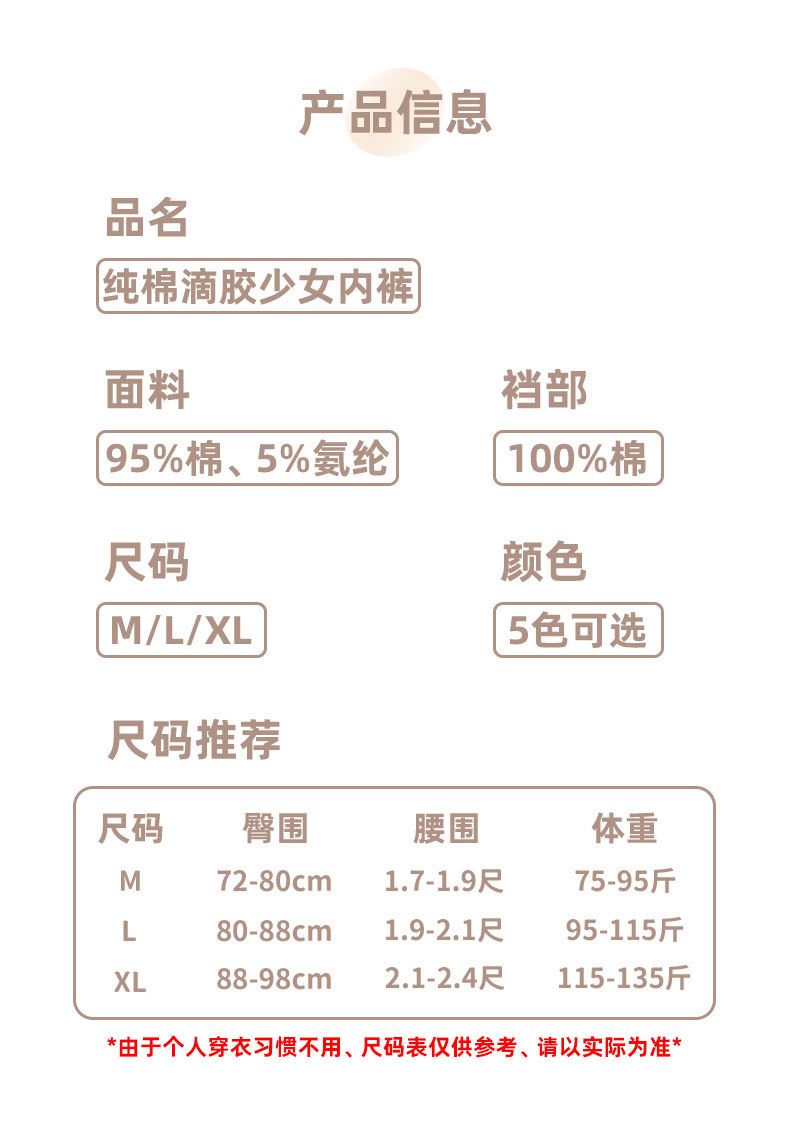 产品信息

品名

纯棉滴胶少女内裤

面料

95%棉、5%氨纶

裆部

100%棉

尺码

M/L/XL

颜色

5色可选

尺码推荐

| 尺码 | 臀围 | 腰围 | 体重 |
|---|---|---|---|
| M | 72-80cm | 1.7-1.9尺 | 75-95斤 |
| L | 80-88cm | 1.9-2.1尺 | 95-115斤 |
| XL | 88-98cm | 2.1-2.4尺 | 115-135斤 |

*由于个人穿衣习惯不用、尺码表仅供参考、请以实际为准*